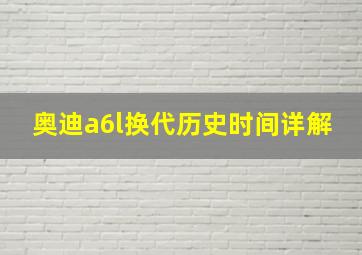 奥迪a6l换代历史时间详解